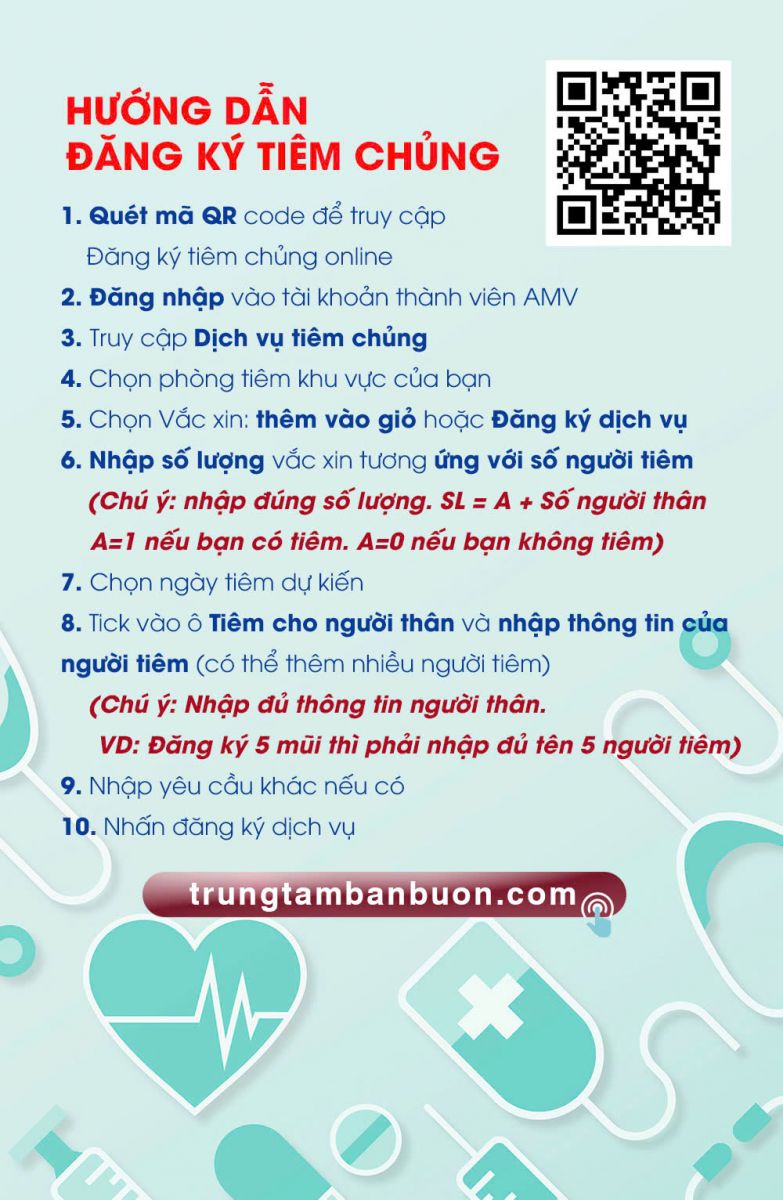 HƯỚNG DẪN
ĐĂNG KÝ TIÊM CHỦNG

1. Quét mã QR code để truy cập Đăng ký tiêm chủng online

2. Đăng nhập vào tài khoản thành viên AMV

3. Truy cập Dịch vụ tiêm chủng

4. Chọn phòng tiêm khu vực của bạn

5. Chọn Vắc xin: thêm vào giỏ hoặc Đăng ký dịch vụ

6. Nhập số lượng vắc xin tương ứng với số người tiêm
(Chú ý: nhập đúng số lượng. SL = A + Số người thân
A=1 nếu bạn có tiêm. A=0 nếu bạn không tiêm)

7. Chọn ngày tiêm dự kiến

8. Tick vào ô Tiêm cho người thân và nhập thông tin của người tiêm (có thể thêm nhiều người tiêm)
(Chú ý: Nhập đủ thông tin người thân.
VD: Đăng ký 5 mũi thì phải nhập đủ tên 5 người tiêm)

9. Nhập yêu cầu khác nếu có

10. Nhấn đăng ký dịch vụ

trungtambanbuon.com